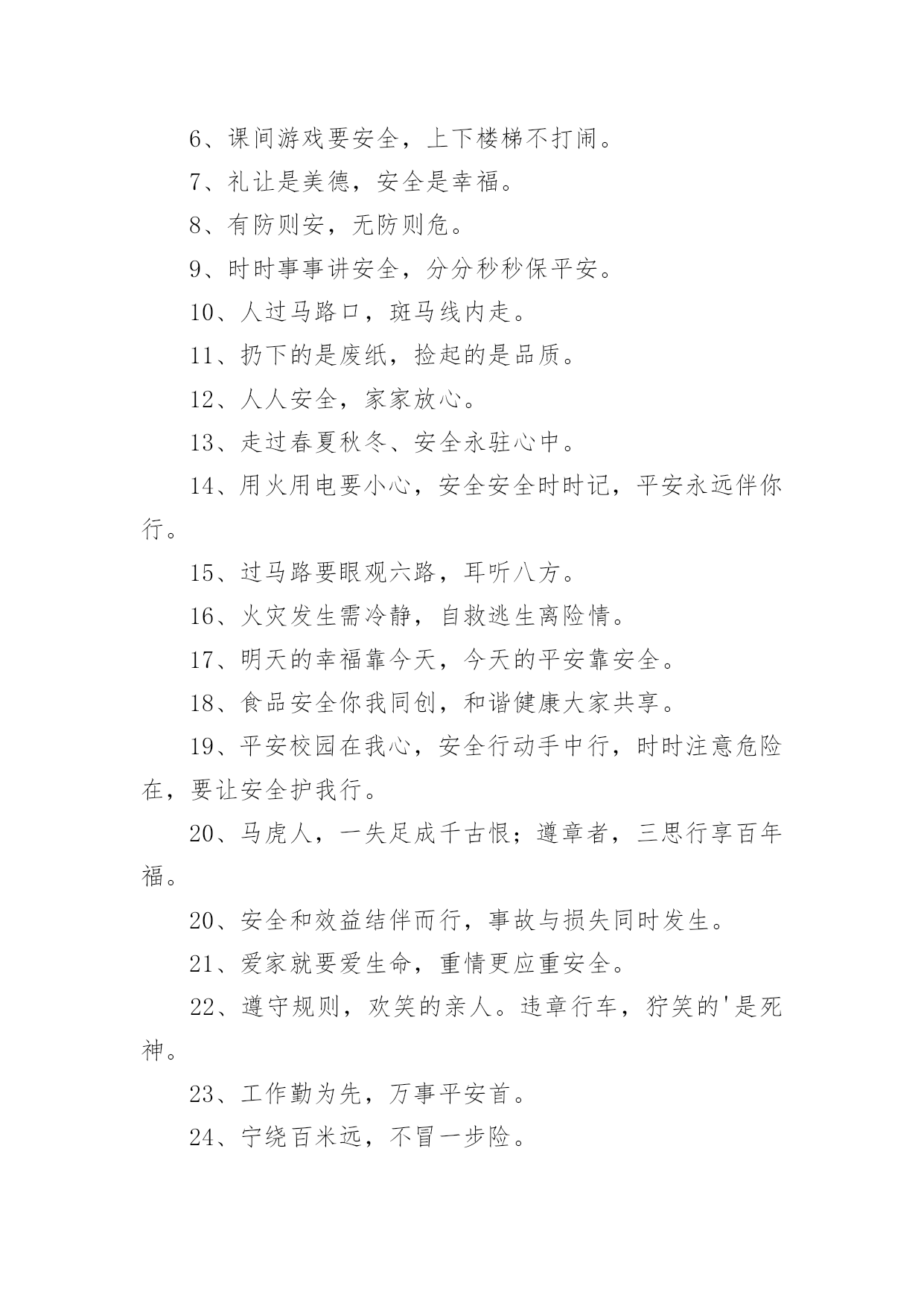 6、课间游戏要安全，上下楼梯不打闹。

7、礼让是美德，安全是幸福。

8、有防则安，无防则危。

9、时时事事讲安全，分分秒秒保平安。

10、人过马路口，斑马线内走。

11、扔下的是废纸，捡起的是品质。

12、人人安全，家家放心。

13、走过春夏秋冬、安全永驻心中。

14、用火用电要小心，安全安全时时记，平安永远伴你行。

15、过马路要眼观六路，耳听八方。

16、火灾发生需冷静，自救逃生离险情。

17、明天的幸福靠今天，今天的平安靠安全。

18、食品安全你我同创，和谐健康大家共享。

19、平安校园在我心，安全行动手中行，时时注意危险在，要让安全护我行。

20、马虎人，一失足成千古恨；遵章者，三思行享百年福。

20、安全和效益结伴而行，事故与损失同时发生。

21、爱家就要爱生命，重情更应重安全。

22、遵守规则，欢笑的亲人。违章行车，狞笑的'是死神。

23、工作勤为先，万事平安首。

24、宁绕百米远，不冒一步险。